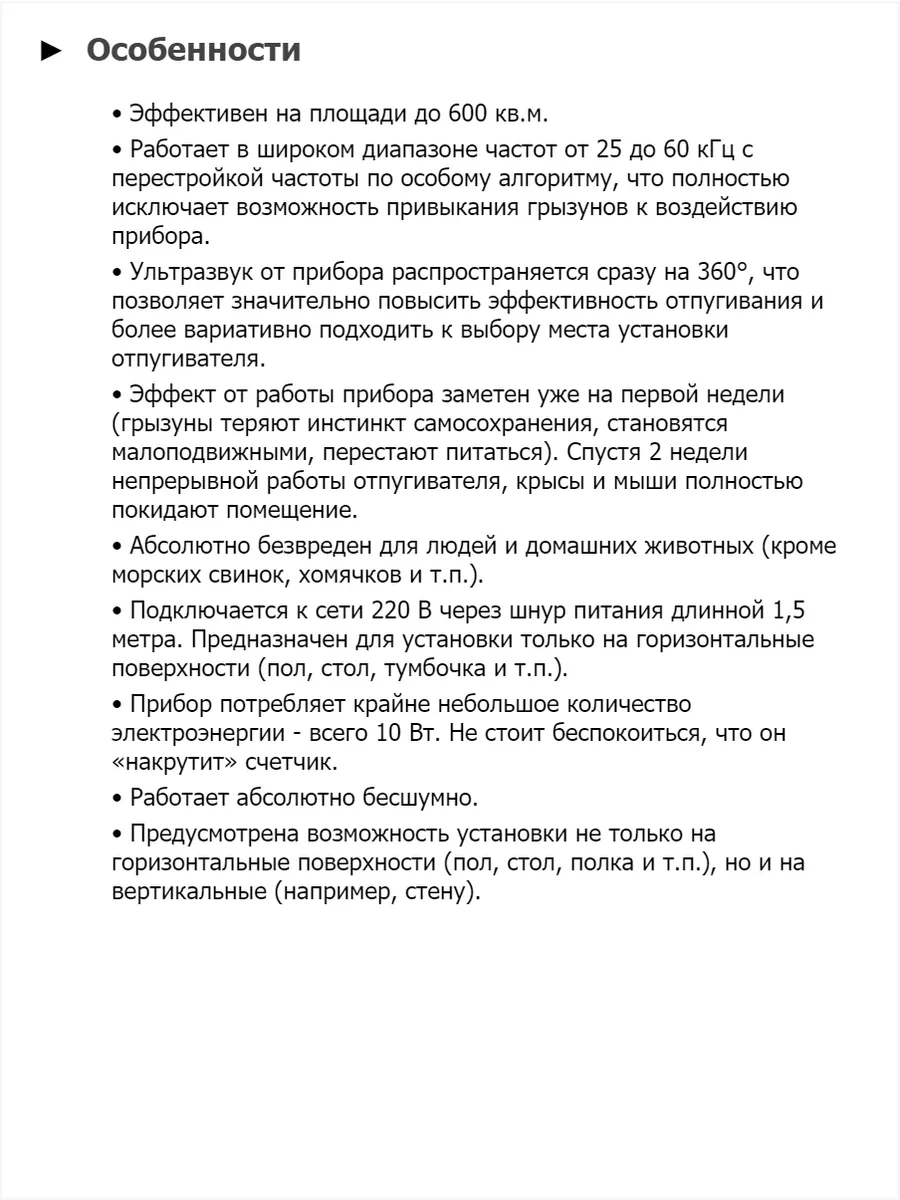 ► Особенности

• Эффективен на площади до 600 кв.м.

• Работает в широком диапазоне частот от 25 до 60 кГц с перестройкой частоты по особому алгоритму, что полностью исключает возможность привыкания грызунов к воздействию прибора.

• Ультразвук от прибора распространяется сразу на 360°, что позволяет значительно повысить эффективность отпугивания и более вариативно подходить к выбору места установки отпугивателя.

• Эффект от работы прибора заметен уже на первой недели (грызуны теряют инстинкт самосохранения, становятся малоподвижными, перестают питаться). Спустя 2 недели непрерывной работы отпугивателя, крысы и мыши полностью покидают помещение.

• Абсолютно безвреден для людей и домашних животных (кроме морских свинок, хомячков и т.п.).

• Подключается к сети 220 В через шнур питания длинной 1,5 метра. Предназначен для установки только на горизонтальные поверхности (пол, стол, тумбочка и т.п.).

• Прибор потребляет крайне небольшое количество электроэнергии - всего 10 Вт. Не стоит беспокоиться, что он «накрутит» счетчик.

• Работает абсолютно бесшумно.

• Предусмотрена возможность установки не только на горизонтальные поверхности (пол, стол, полка и т.п.), но и на вертикальные (например, стену).